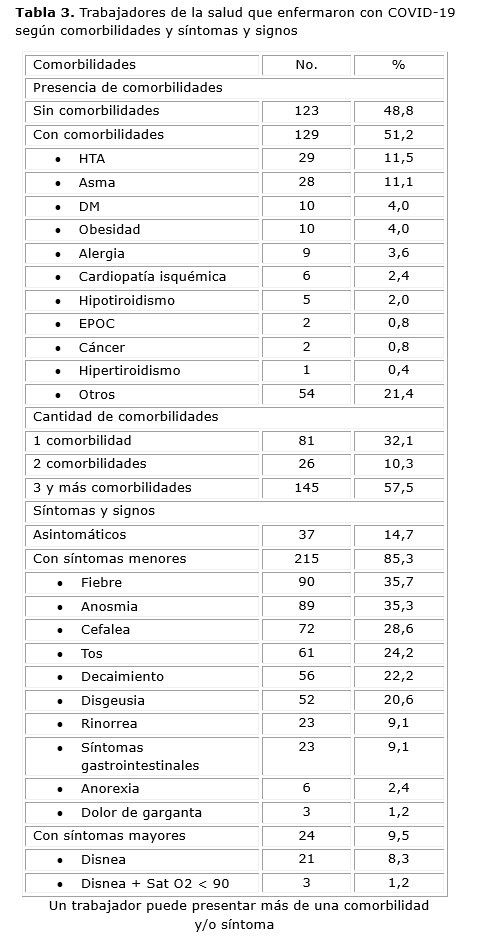 **Tabla 3.** Trabajadores de la salud que enfermaron con COVID-19 según comorbilidades y síntomas y signos

| Comorbilidades | No. | % |
|---|---|---|
| Presencia de comorbilidades | | |
| Sin comorbilidades | 123 | 48,8 |
| Con comorbilidades | 129 | 51,2 |
| • HTA | 29 | 11,5 |
| • Asma | 28 | 11,1 |
| • DM | 10 | 4,0 |
| • Obesidad | 10 | 4,0 |
| • Alergia | 9 | 3,6 |
| • Cardiopatía isquémica | 6 | 2,4 |
| • Hipotiroidismo | 5 | 2,0 |
| • EPOC | 2 | 0,8 |
| • Cáncer | 2 | 0,8 |
| • Hipertiroidismo | 1 | 0,4 |
| • Otros | 54 | 21,4 |
| Cantidad de comorbilidades | | |
| 1 comorbilidad | 81 | 32,1 |
| 2 comorbilidades | 26 | 10,3 |
| 3 y más comorbilidades | 145 | 57,5 |
| Síntomas y signos | | |
| Asintomáticos | 37 | 14,7 |
| Con síntomas menores | 215 | 85,3 |
| • Fiebre | 90 | 35,7 |
| • Anosmia | 89 | 35,3 |
| • Cefalea | 72 | 28,6 |
| • Tos | 61 | 24,2 |
| • Decaimiento | 56 | 22,2 |
| • Disgeusia | 52 | 20,6 |
| • Rinorrea | 23 | 9,1 |
| • Síntomas gastrointestinales | 23 | 9,1 |
| • Anorexia | 6 | 2,4 |
| • Dolor de garganta | 3 | 1,2 |
| Con síntomas mayores | 24 | 9,5 |
| • Disnea | 21 | 8,3 |
| • Disnea + Sat O2 < 90 | 3 | 1,2 |

Un trabajador puede presentar más de una comorbilidad y/o síntoma